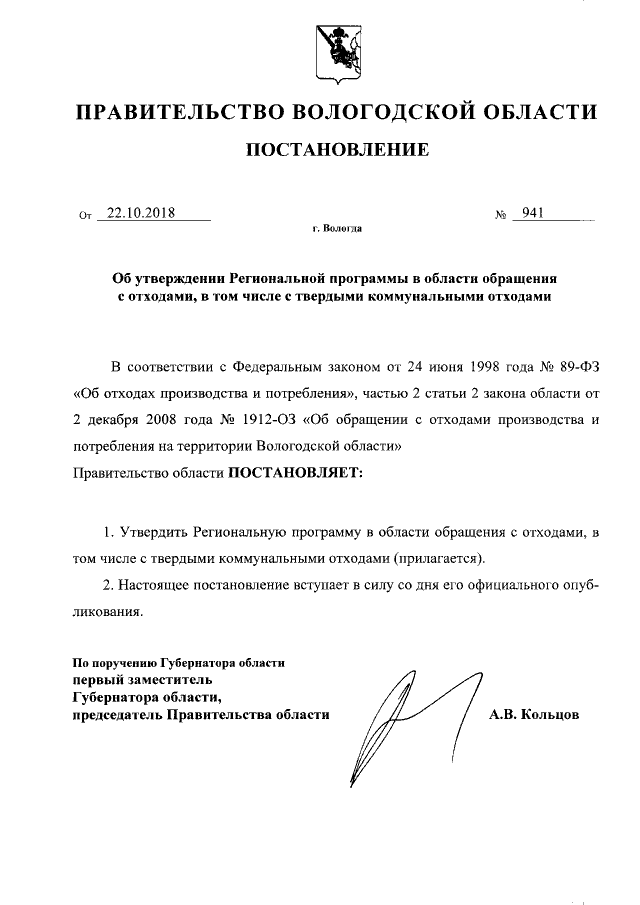 ПРАВИТЕЛЬСТВО ВОЛОГОДСКОЙ ОБЛАСТИ

ПОСТАНОВЛЕНИЕ

От 22.10.2018 № 941

г. Вологда

Об утверждении Региональной программы в области обращения с отходами, в том числе с твердыми коммунальными отходами

В соответствии с Федеральным законом от 24 июня 1998 года № 89-ФЗ «Об отходах производства и потребления», частью 2 статьи 2 закона области от 2 декабря 2008 года № 1912-ОЗ «Об обращении с отходами производства и потребления на территории Вологодской области»

Правительство области ПОСТАНОВЛЯЕТ:

1. Утвердить Региональную программу в области обращения с отходами, в том числе с твердыми коммунальными отходами (прилагается).

2. Настоящее постановление вступает в силу со дня его официального опубликования.

По поручению Губернатора области
первый заместитель
Губернатора области,
председатель Правительства области

А.В. Кольцов